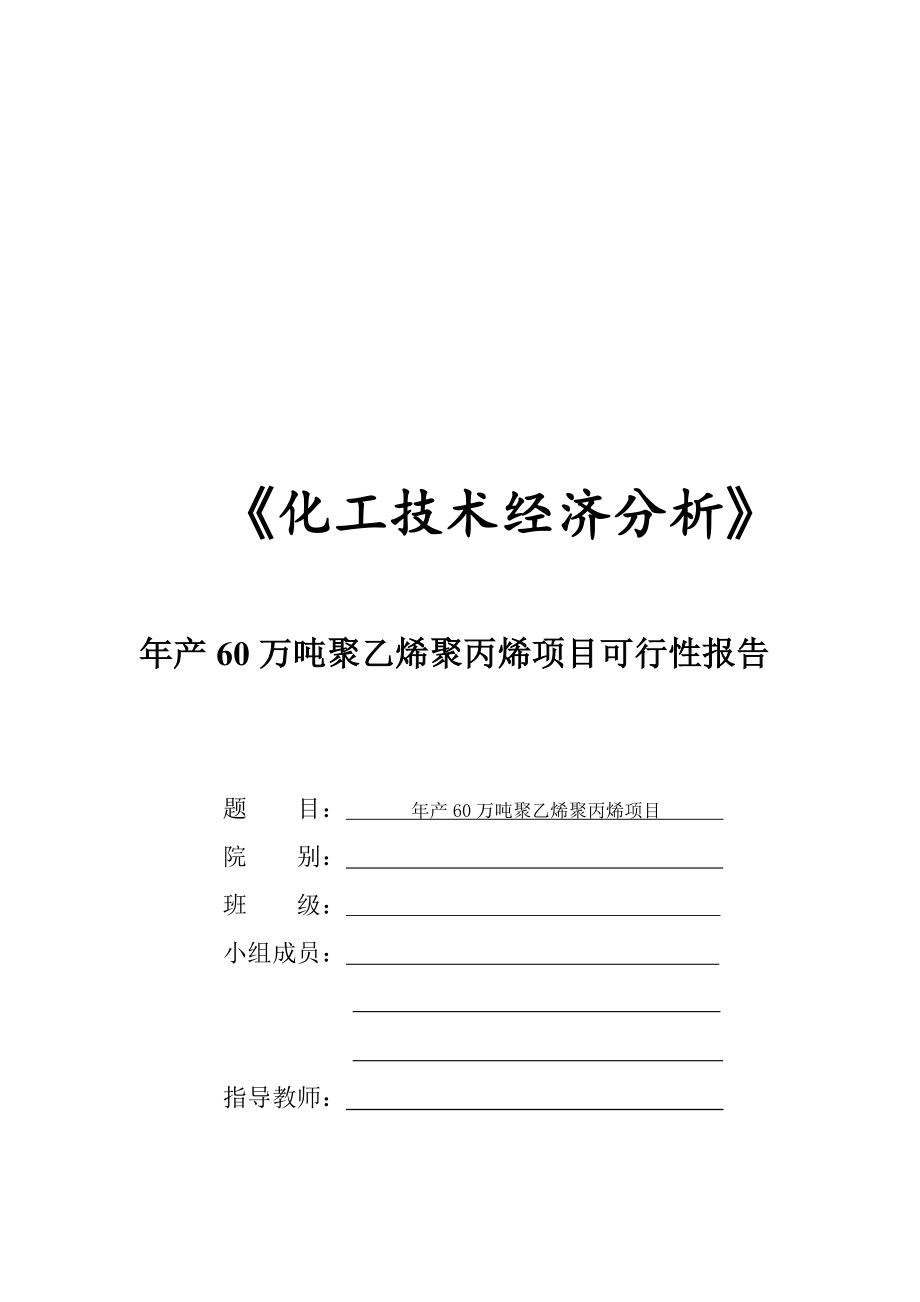 《化工技术经济分析》

年产 60 万吨聚乙烯聚丙烯项目可行性报告

题　　目：年产 60 万吨聚乙烯聚丙烯项目

院　　别：

班　　级：

小组成员：

指导教师：